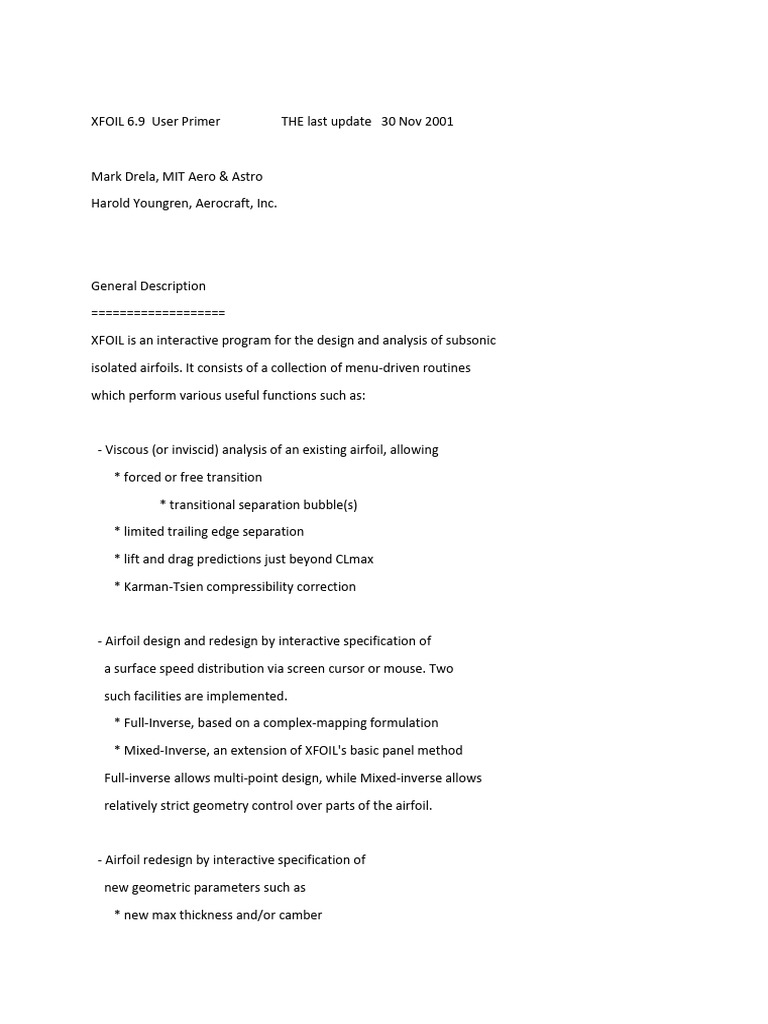 XFOIL 6.9  User Primer                 THE last update   30 Nov 2001

Mark Drela, MIT Aero & Astro
Harold Youngren, Aerocraft, Inc.

General Description
===================
XFOIL is an interactive program for the design and analysis of subsonic isolated airfoils. It consists of a collection of menu-driven routines which perform various useful functions such as:

- Viscous (or inviscid) analysis of an existing airfoil, allowing
  * forced or free transition
  * transitional separation bubble(s)
  * limited trailing edge separation
  * lift and drag predictions just beyond CLmax
  * Karman-Tsien compressibility correction

- Airfoil design and redesign by interactive specification of a surface speed distribution via screen cursor or mouse. Two such facilities are implemented.
  * Full-Inverse, based on a complex-mapping formulation
  * Mixed-Inverse, an extension of XFOIL's basic panel method
Full-inverse allows multi-point design, while Mixed-inverse allows relatively strict geometry control over parts of the airfoil.

- Airfoil redesign by interactive specification of new geometric parameters such as
  * new max thickness and/or camber